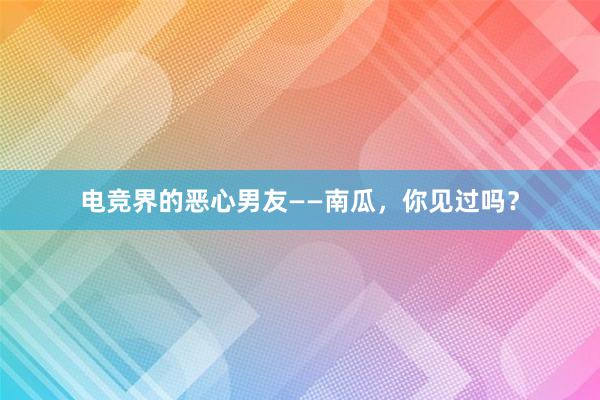 电竞界的恶心男友——南瓜，你见过吗？